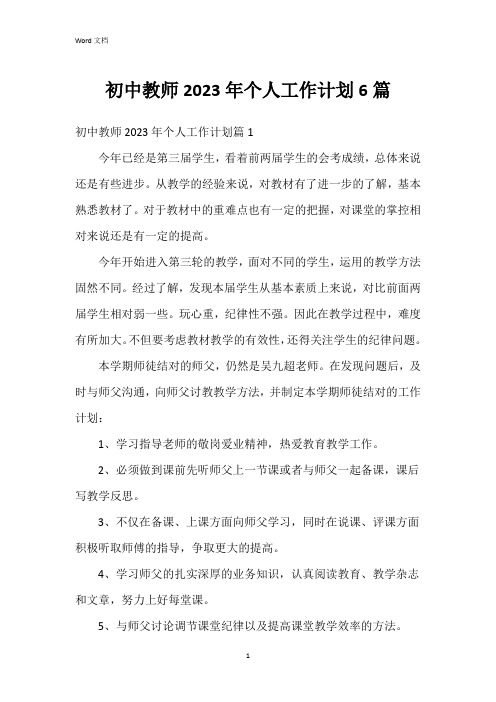 Word 文档

初中教师 2023 年个人工作计划 6 篇

初中教师 2023 年个人工作计划篇 1

今年已经是第三届学生，看着前两届学生的会考成绩，总体来说还是有些进步。从教学的经验来说，对教材有了进一步的了解，基本熟悉教材了。对于教材中的重难点也有一定的把握，对课堂的掌控相对来说还是有一定的提高。

今年开始进入第三轮的教学，面对不同的学生，运用的教学方法固然不同。经过了解，发现本届学生从基本素质上来说，对比前面两届学生相对弱一些。玩心重，纪律性不强。因此在教学过程中，难度有所加大。不但要考虑教材教学的有效性，还得关注学生的纪律问题。

本学期师徒结对的师父，仍然是吴九超老师。在发现问题后，及时与师父沟通，向师父讨教教学方法，并制定本学期师徒结对的工作计划：

1、学习指导老师的敬岗爱业精神，热爱教育教学工作。

2、必须做到课前先听师父上一节课或者与师父一起备课，课后写教学反思。

3、不仅在备课、上课方面向师父学习，同时在说课、评课方面积极听取师傅的指导，争取更大的提高。

4、学习师父的扎实深厚的业务知识，认真阅读教育、教学杂志和文章，努力上好每堂课。

5、与师父讨论调节课堂纪律以及提高课堂教学效率的方法。

1